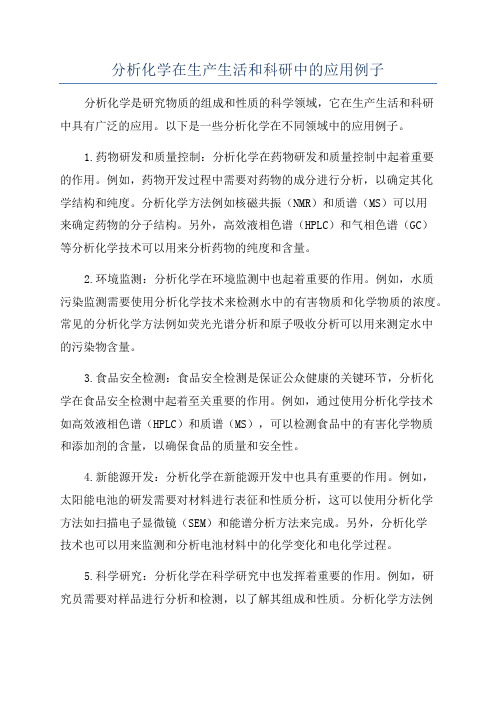 分析化学在生产生活和科研中的应用例子

分析化学是研究物质的组成和性质的科学领域，它在生产生活和科研中具有广泛的应用。以下是一些分析化学在不同领域中的应用例子。

1.药物研发和质量控制：分析化学在药物研发和质量控制中起着重要的作用。例如，药物开发过程中需要对药物的成分进行分析，以确定其化学结构和纯度。分析化学方法例如核磁共振（NMR）和质谱（MS）可以用来确定药物的分子结构。另外，高效液相色谱（HPLC）和气相色谱（GC）等分析化学技术可以用来分析药物的纯度和含量。

2.环境监测：分析化学在环境监测中也起着重要的作用。例如，水质污染监测需要使用分析化学技术来检测水中的有害物质和化学物质的浓度。常见的分析化学方法例如荧光光谱分析和原子吸收分析可以用来测定水中的污染物含量。

3.食品安全检测：食品安全检测是保证公众健康的关键环节，分析化学在食品安全检测中起着至关重要的作用。例如，通过使用分析化学技术如高效液相色谱（HPLC）和质谱（MS），可以检测食品中的有害化学物质和添加剂的含量，以确保食品的质量和安全性。

4.新能源开发：分析化学在新能源开发中也具有重要的作用。例如，太阳能电池的研发需要对材料进行表征和性质分析，这可以使用分析化学方法如扫描电子显微镜（SEM）和能谱分析方法来完成。另外，分析化学技术也可以用来监测和分析电池材料中的化学变化和电化学过程。

5.科学研究：分析化学在科学研究中也发挥着重要的作用。例如，研究员需要对样品进行分析和检测，以了解其组成和性质。分析化学方法例